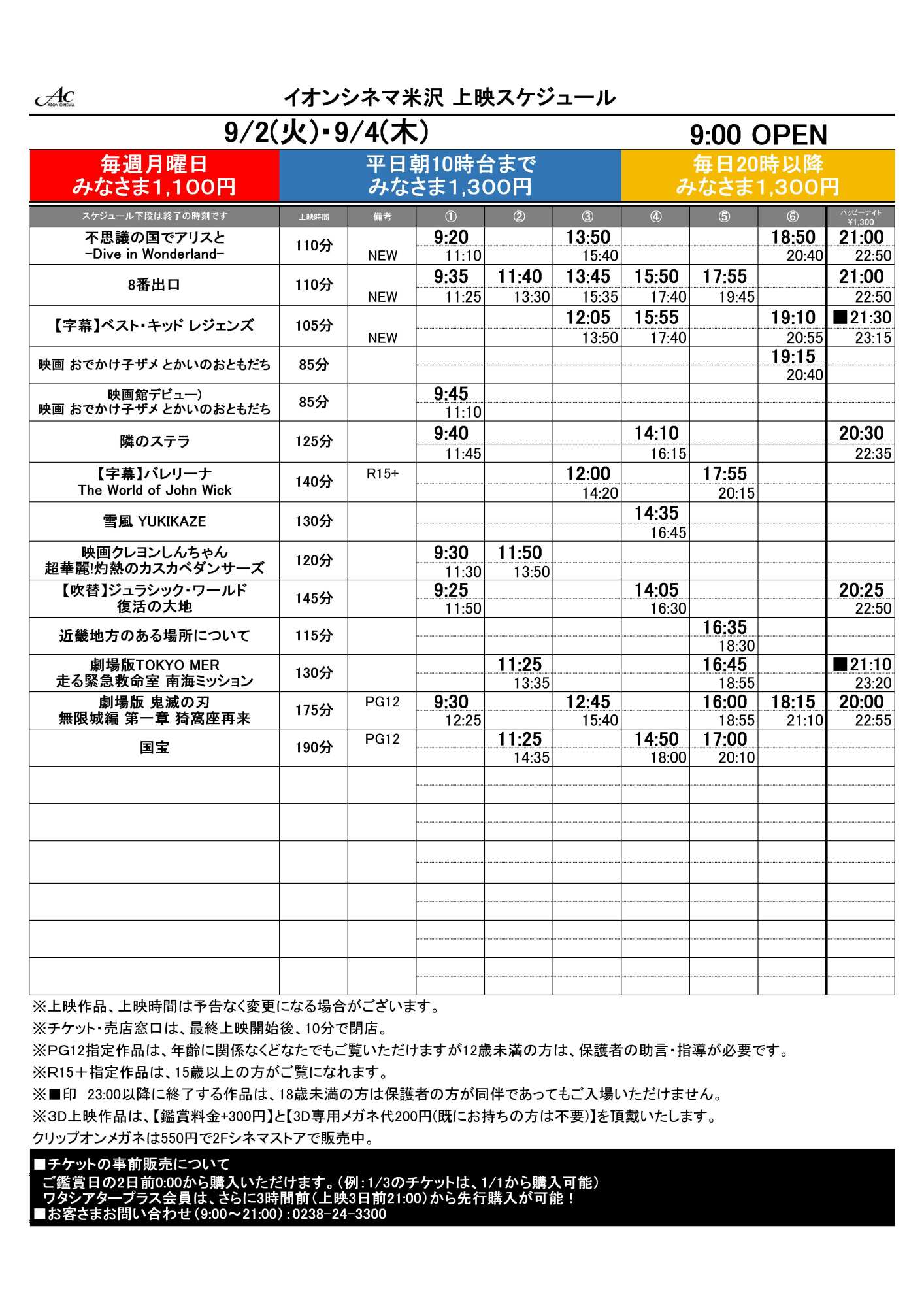 Ac AEON CINEMA

イオンシネマ米沢 上映スケジュール

9/2(火)・9/4(木)

9:00 OPEN

毎週月曜日 みなさま1,100円

平日朝10時台まで みなさま1,300円

毎日20時以降 みなさま1,300円

| スケジュール下段は終了の時刻です | 上映時間 | 備考 | ① | ② | ③ | ④ | ⑤ | ⑥ | ハッピーナイト ¥1,300 |
|---|---|---|---|---|---|---|---|---|---|
| 不思議の国でアリスと -Dive in Wonderland- | 110分 | NEW | 9:20 11:10 | | 13:50 15:40 | | | 18:50 20:40 | 21:00 22:50 |
| 8番出口 | 110分 | NEW | 9:35 11:25 | 11:40 13:30 | 13:45 15:35 | 15:50 17:40 | 17:55 19:45 | | 21:00 22:50 |
| 【字幕】ベスト・キッド レジェンズ | 105分 | NEW | | | 12:05 13:50 | 15:55 17:40 | | 19:10 20:55 | ■21:30 23:15 |
| 映画 おでかけ子ザメ とかいのおともだち | 85分 | | | | | | | 19:15 20:40 | |
| 映画館デビュー) 映画 おでかけ子ザメ とかいのおともだち | 85分 | | 9:45 11:10 | | | | | | |
| 隣のステラ | 125分 | | 9:40 11:45 | | | 14:10 16:15 | | | 20:30 22:35 |
| 【字幕】バレリーナ The World of John Wick | 140分 | R15+ | | | 12:00 14:20 | | 17:55 20:15 | | |
| 雪風 YUKIKAZE | 130分 | | | | | 14:35 16:45 | | | |
| 映画クレヨンしんちゃん 超華麗!灼熱のカスカベダンサーズ | 120分 | | 9:30 11:30 | 11:50 13:50 | | | | | |
| 【吹替】ジュラシック・ワールド 復活の大地 | 145分 | | 9:25 11:50 | | | 14:05 16:30 | | | 20:25 22:50 |
| 近畿地方のある場所について | 115分 | | | | | | 16:35 18:30 | | |
| 劇場版TOKYO MER 走る緊急救命室 南海ミッション | 130分 | | | 11:25 13:35 | | | 16:45 18:55 | | ■21:10 23:20 |
| 劇場版 鬼滅の刃 無限城編 第一章 猗窩座再来 | 175分 | PG12 | 9:30 12:25 | | 12:45 15:40 | | 16:00 18:55 | 18:15 21:10 | 20:00 22:55 |
| 国宝 | 190分 | PG12 | | 11:25 14:35 | | 14:50 18:00 | 17:00 20:10 | | |

※上映作品、上映時間は予告なく変更になる場合がございます。
※チケット・売店窓口は、最終上映開始後、10分で閉店。
※PG12指定作品は、年齢に関係なくどなたでもご覧いただけますが12歳未満の方は、保護者の助言・指導が必要です。
※R15＋指定作品は、15歳以上の方がご覧になれます。
※■印 23:00以降に終了する作品は、18歳未満の方は保護者の方が同伴であってもご入場いただけません。
※3D上映作品は、【鑑賞料金+300円】と【3D専用メガネ代200円(既にお持ちの方は不要)】を頂戴いたします。
クリップオンメガネは550円で2Fシネマストアで販売中。

■チケットの事前販売について
ご鑑賞日の2日前0:00から購入いただけます。(例:1/3のチケットは、1/1から購入可能)
ワタシアタープラス会員は、さらに3時間前(上映3日前21:00)から先行購入が可能！
■お客さまお問い合わせ(9:00～21:00):0238-24-3300